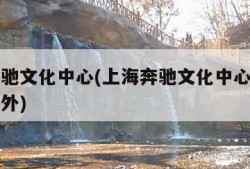 驰文化中心(上海奔驰文化中心
外)